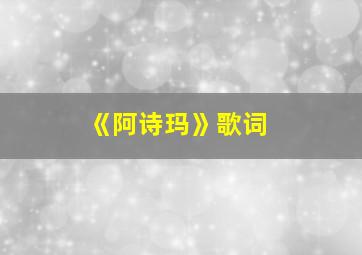 《阿诗玛》歌词